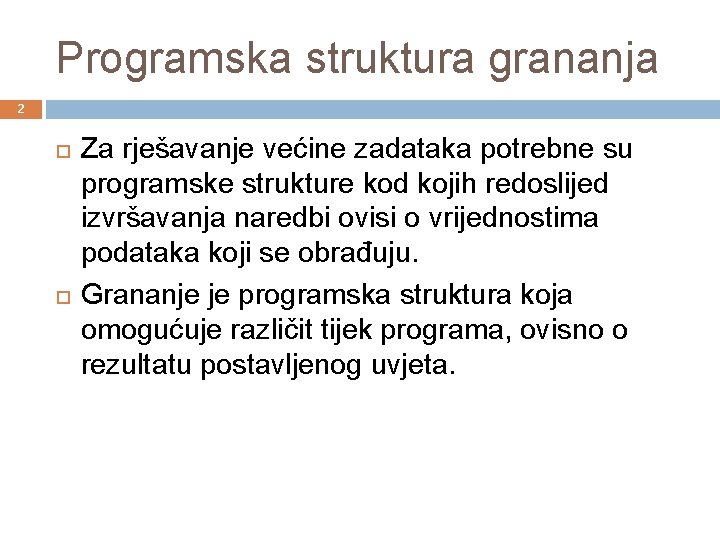 Programska struktura grananja

2

Za rješavanje većine zadataka potrebne su programske strukture kod kojih redoslijed izvršavanja naredbi ovisi o vrijednostima podataka koji se obrađuju.

Grananje je programska struktura koja omogućuje različit tijek programa, ovisno o rezultatu postavljenog uvjeta.